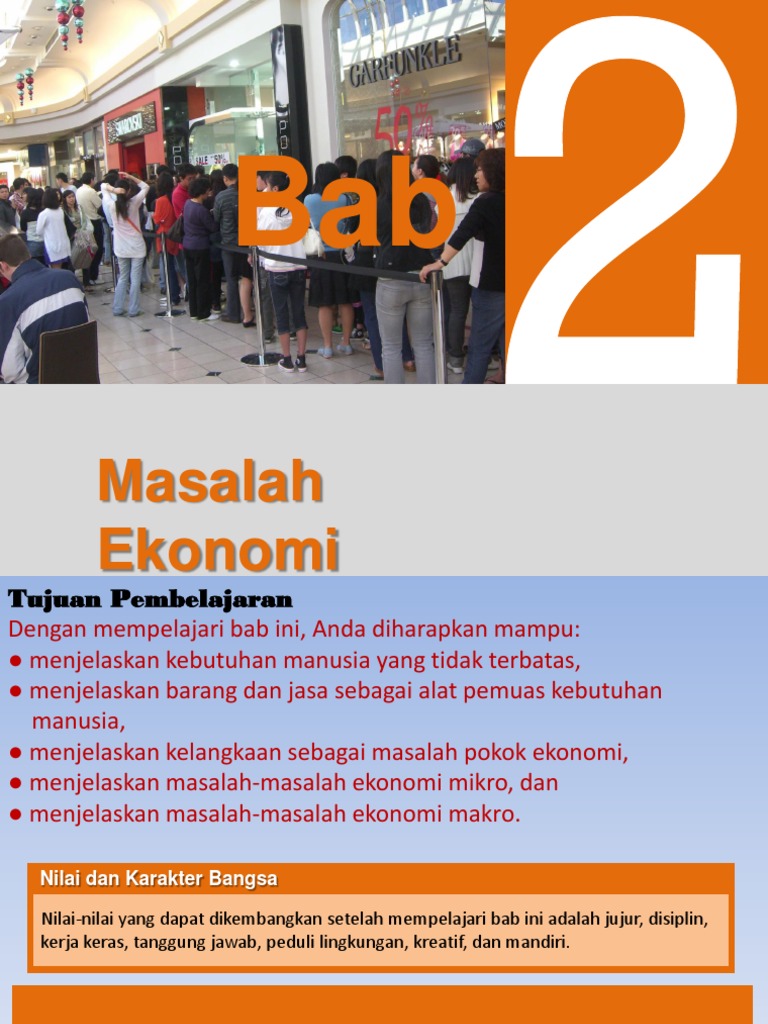 Bab

2

Masalah
Ekonomi

Tujuan Pembelajaran

Dengan mempelajari bab ini, Anda diharapkan mampu:

• menjelaskan kebutuhan manusia yang tidak terbatas,
• menjelaskan barang dan jasa sebagai alat pemuas kebutuhan manusia,
• menjelaskan kelangkaan sebagai masalah pokok ekonomi,
• menjelaskan masalah-masalah ekonomi mikro, dan
• menjelaskan masalah-masalah ekonomi makro.

Nilai dan Karakter Bangsa

Nilai-nilai yang dapat dikembangkan setelah mempelajari bab ini adalah jujur, disiplin, kerja keras, tanggung jawab, peduli lingkungan, kreatif, dan mandiri.